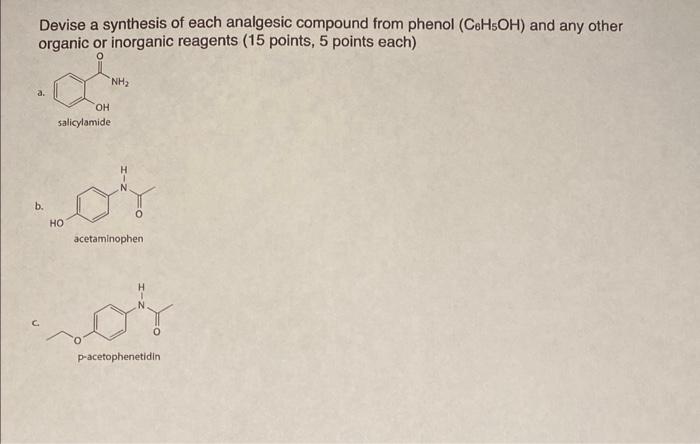 Devise a synthesis of each analgesic compound from phenol ($C_6H_5OH$) and any other organic or inorganic reagents (15 points, 5 points each)

a.

O

$NH_2$

OH

salicylamide

b.

H

N

HO

O

acetaminophen

c.

H

N

O

O

p-acetophenetidin